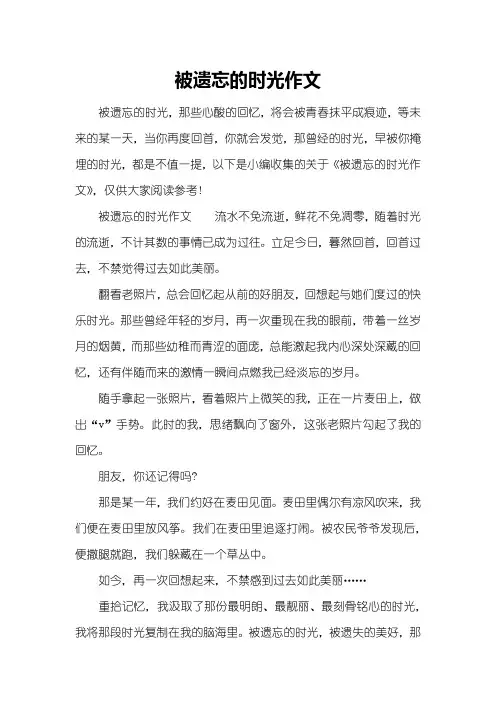 被遗忘的时光作文

被遗忘的时光，那些心酸的回忆，将会被青春抹平成痕迹，等未来的某一天，当你再度回首，你就会发觉，那曾经的时光，早被你掩埋的时光，都是不值一提，以下是小编收集的关于《被遗忘的时光作文》，仅供大家阅读参考！

被遗忘的时光作文　　流水不免流逝，鲜花不免凋零，随着时光的流逝，不计其数的事情已成为过往。立足今日，蓦然回首，回首过去，不禁觉得过去如此美丽。

翻看老照片，总会回忆起从前的好朋友，回想起与她们度过的快乐时光。那些曾经年轻的岁月，再一次重现在我的眼前，带着一丝岁月的烟黄，而那些幼稚而青涩的面庞，总能激起我内心深处深藏的回忆，还有伴随而来的激情一瞬间点燃我已经淡忘的岁月。

随手拿起一张照片，看着照片上微笑的我，正在一片麦田上，做出“v”手势。此时的我，思绪飘向了窗外，这张老照片勾起了我的回忆。

朋友，你还记得吗?

那是某一年，我们约好在麦田见面。麦田里偶尔有凉风吹来，我们便在麦田里放风筝。我们在麦田里追逐打闹。被农民爷爷发现后，便撒腿就跑，我们躲藏在一个草丛中。

如今，再一次回想起来，不禁感到过去如此美丽……

重拾记忆，我汲取了那份最明朗、最靓丽、最刻骨铭心的时光，我将那段时光复制在我的脑海里。被遗忘的时光，被遗失的美好，那